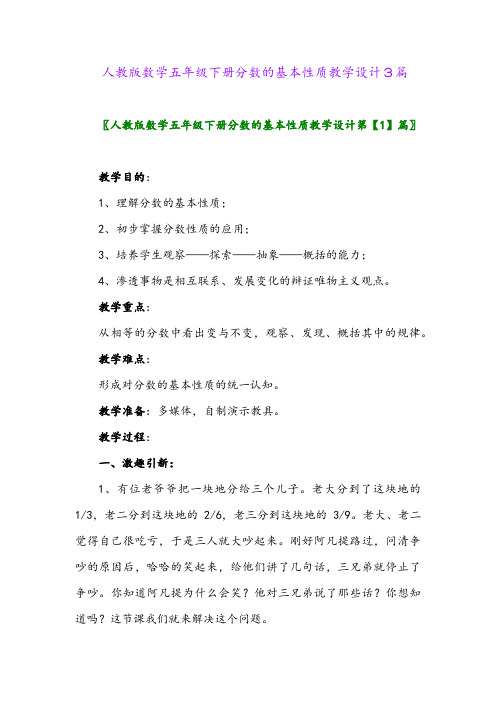 人教版数学五年级下册分数的基本性质教学设计3篇

〖人教版数学五年级下册分数的基本性质教学设计第【1】篇〗

教学目的：

1、理解分数的基本性质；

2、初步掌握分数性质的应用；

3、培养学生观察——探索——抽象——概括的能力；

4、渗透事物是相互联系、发展变化的辩证唯物主义观点。

教学重点：

从相等的分数中看出变与不变，观察、发现、概括其中的规律。

教学难点：

形成对分数的基本性质的统一认知。

教学准备：多媒体，自制演示教具。

教学过程：

一、激趣引新：

1、有位老爷爷把一块地分给三个儿子。老大分到了这块地的1/3，老二分到这块地的 2/6，老三分到这块地的 3/9。老大、老二觉得自己很吃亏，于是三人就大吵起来。刚好阿凡提路过，问清争吵的原因后，哈哈的笑起来，给他们讲了几句话，三兄弟就停止了争吵。你知道阿凡提为什么会笑？他对三兄弟说了那些话？你想知道吗？这节课我们就来解决这个问题。